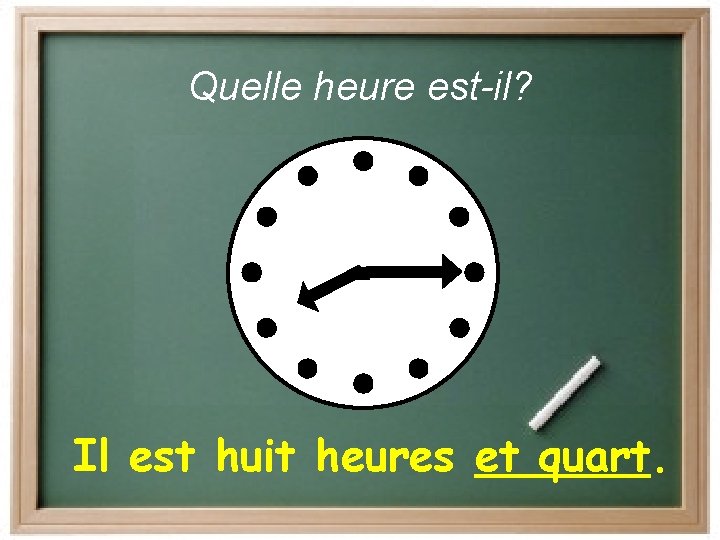 Quelle heure est-il?

Il est huit heures et quart.